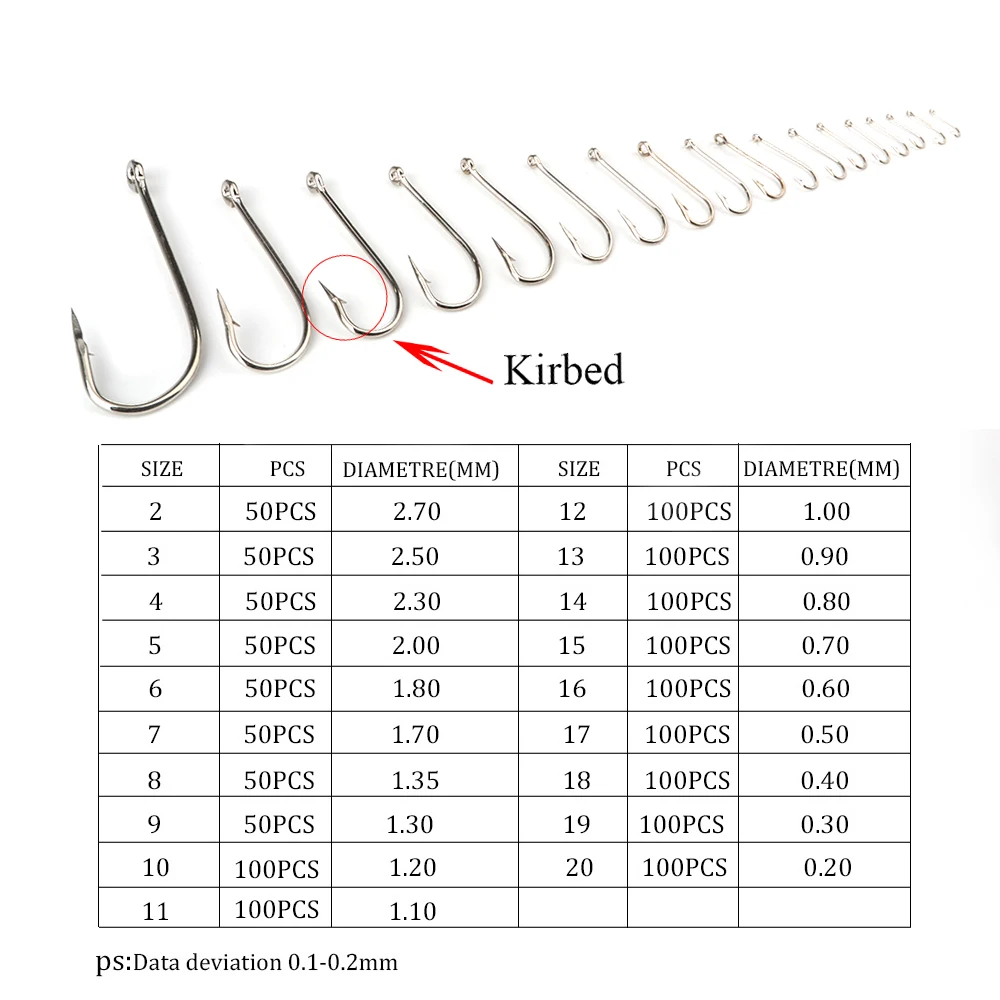 Kirbed

| SIZE | PCS | DIAMETRE(MM) | SIZE | PCS | DIAMETRE(MM) |
|---|---|---|---|---|---|
| 2 | 50PCS | 2.70 | 12 | 100PCS | 1.00 |
| 3 | 50PCS | 2.50 | 13 | 100PCS | 0.90 |
| 4 | 50PCS | 2.30 | 14 | 100PCS | 0.80 |
| 5 | 50PCS | 2.00 | 15 | 100PCS | 0.70 |
| 6 | 50PCS | 1.80 | 16 | 100PCS | 0.60 |
| 7 | 50PCS | 1.70 | 17 | 100PCS | 0.50 |
| 8 | 50PCS | 1.35 | 18 | 100PCS | 0.40 |
| 9 | 50PCS | 1.30 | 19 | 100PCS | 0.30 |
| 10 | 100PCS | 1.20 | 20 | 100PCS | 0.20 |
| 11 | 100PCS | 1.10 | | | |

ps:Data deviation 0.1-0.2mm